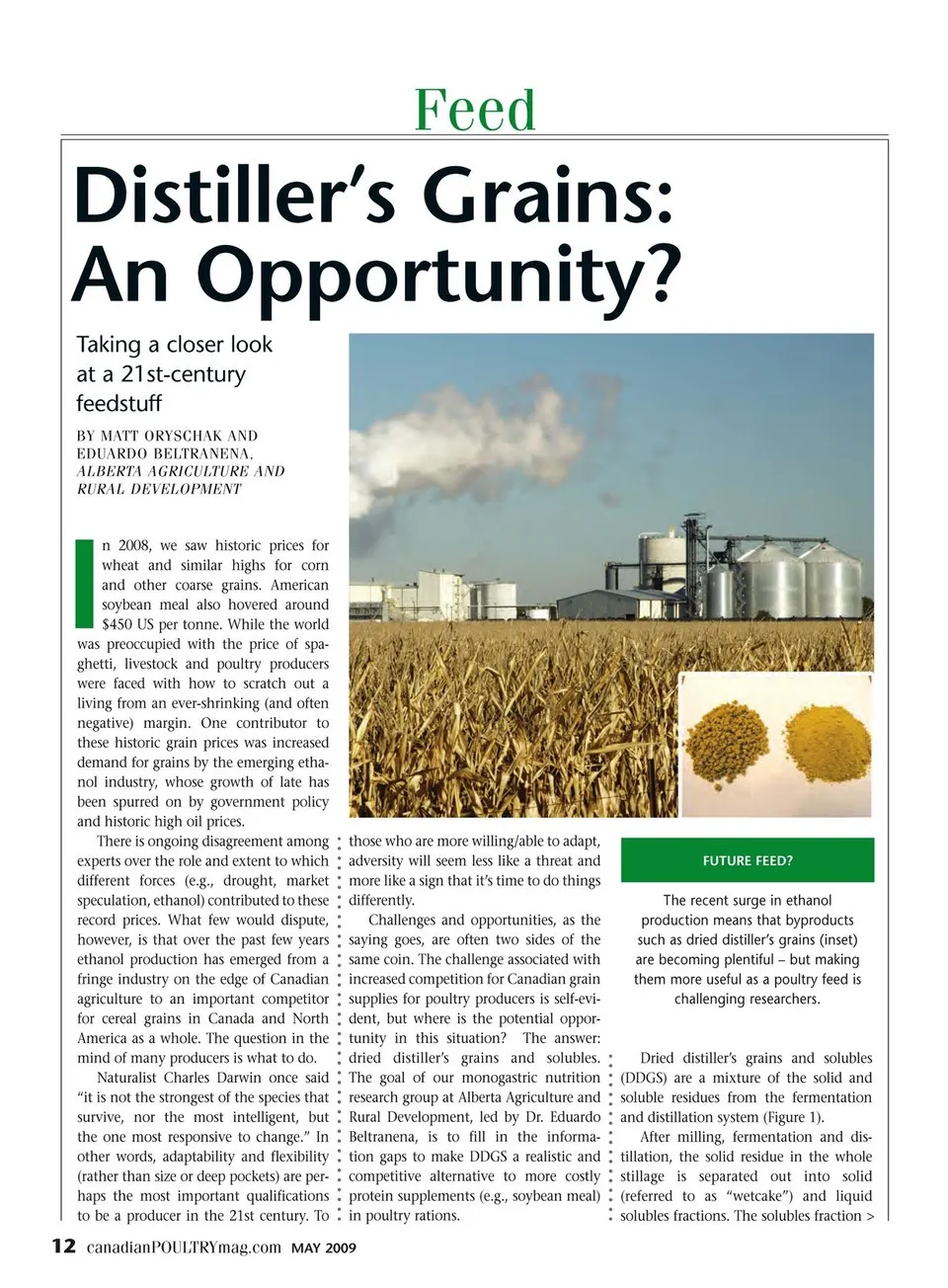 Feed

Distiller's Grains: An Opportunity?

Taking a closer look at a 21st-century feedstuff

BY MATT ORYSCHAK AND EDUARDO BELTRANENA, ALBERTA AGRICULTURE AND RURAL DEVELOPMENT

In 2008, we saw historic prices for wheat and similar highs for corn and other coarse grains. American soybean meal also hovered around $450 US per tonne. While the world was preoccupied with the price of spaghetti, livestock and poultry producers were faced with how to scratch out a living from an ever-shrinking (and often negative) margin. One contributor to these historic grain prices was increased demand for grains by the emerging ethanol industry, whose growth of late has been spurred on by government policy and historic high oil prices.

There is ongoing disagreement among experts over the role and extent to which different forces (e.g., drought, market speculation, ethanol) contributed to these record prices. What few would dispute, however, is that over the past few years ethanol production has emerged from a fringe industry on the edge of Canadian agriculture to an important competitor for cereal grains in Canada and North America as a whole. The question in the mind of many producers is what to do.

Naturalist Charles Darwin once said "it is not the strongest of the species that survive, nor the most intelligent, but the one most responsive to change." In other words, adaptability and flexibility (rather than size or deep pockets) are perhaps the most important qualifications to be a producer in the 21st century. To those who are more willing/able to adapt, adversity will seem less like a threat and more like a sign that it's time to do things differently.

Challenges and opportunities, as the saying goes, are often two sides of the same coin. The challenge associated with increased competition for Canadian grain supplies for poultry producers is self-evident, but where is the potential opportunity in this situation? The answer: dried distiller's grains and solubles. The goal of our monogastric nutrition research group at Alberta Agriculture and Rural Development, led by Dr. Eduardo Beltranena, is to fill in the information gaps to make DDGS a realistic and competitive alternative to more costly protein supplements (e.g., soybean meal) in poultry rations.

FUTURE FEED?

The recent surge in ethanol production means that byproducts such as dried distiller's grains (inset) are becoming plentiful – but making them more useful as a poultry feed is challenging researchers.

Dried distiller's grains and solubles (DDGS) are a mixture of the solid and soluble residues from the fermentation and distillation system (Figure 1).

After milling, fermentation and distillation, the solid residue in the whole stillage is separated out into solid (referred to as "wetcake") and liquid solubles fractions. The solubles fraction >

12 canadianPOULTRYmag.com MAY 2009